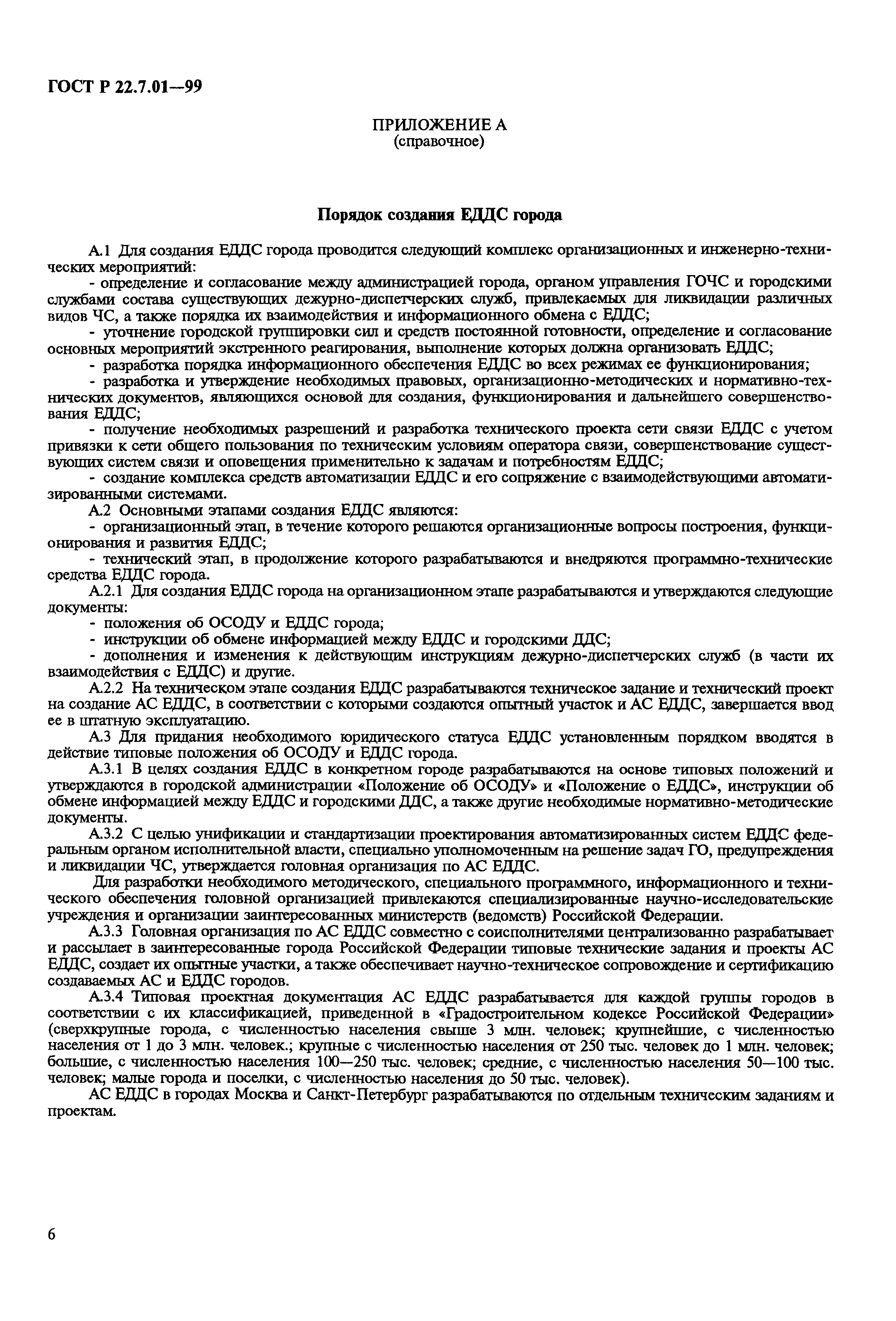 ГОСТ Р 22.7.01—99

ПРИЛОЖЕНИЕ А
(справочное)

Порядок создания ЕДДС города

А.1 Для создания ЕДДС города проводится следующий комплекс организационных и инженерно-технических мероприятий:

- определение и согласование между администрацией города, органом управления ГОЧС и городскими службами состава существующих дежурно-диспетчерских служб, привлекаемых для ликвидации различных видов ЧС, а также порядка их взаимодействия и информационного обмена с ЕДДС;

- уточнение городской группировки сил и средств постоянной готовности, определение и согласование основных мероприятий экстренного реагирования, выполнение которых должна организовать ЕДДС;

- разработка порядка информационного обеспечения ЕДДС во всех режимах ее функционирования;

- разработка и утверждение необходимых правовых, организационно-методических и нормативно-технических документов, являющихся основой для создания, функционирования и дальнейшего совершенствования ЕДДС;

- получение необходимых разрешений и разработка технического проекта сети связи ЕДДС с учетом привязки к сети общего пользования по техническим условиям оператора связи, совершенствование существующих систем связи и оповещения применительно к задачам и потребностям ЕДДС;

- создание комплекса средств автоматизации ЕДДС и его сопряжение с взаимодействующими автоматизированными системами.

А.2 Основными этапами создания ЕДДС являются:

- организационный этап, в течение которого решаются организационные вопросы построения, функционирования и развития ЕДДС;

- технический этап, в продолжение которого разрабатываются и внедряются программно-технические средства ЕДДС города.

А.2.1 Для создания ЕДДС города на организационном этапе разрабатываются и утверждаются следующие документы:

- положения об ОСОДУ и ЕДДС города;

- инструкции об обмене информацией между ЕДДС и городскими ДДС;

- дополнения и изменения к действующим инструкциям дежурно-диспетчерских служб (в части их взаимодействия с ЕДДС) и другие.

А.2.2 На техническом этапе создания ЕДДС разрабатываются техническое задание и технический проект на создание АС ЕДДС, в соответствии с которыми создаются опытный участок и АС ЕДДС, завершается ввод ее в штатную эксплуатацию.

А.3 Для придания необходимого юридического статуса ЕДДС установленным порядком вводятся в действие типовые положения об ОСОДУ и ЕДДС города.

А.3.1 В целях создания ЕДДС в конкретном городе разрабатываются на основе типовых положений и утверждаются в городской администрации «Положение об ОСОДУ» и «Положение о ЕДДС», инструкции об обмене информацией между ЕДДС и городскими ДДС, а также другие необходимые нормативно-методические документы.

А.3.2 С целью унификации и стандартизации проектирования автоматизированных систем ЕДДС федеральным органом исполнительной власти, специально уполномоченным на решение задач ГО, предупреждения и ликвидации ЧС, утверждается головная организация по АС ЕДДС.

Для разработки необходимого методического, специального программного, информационного и технического обеспечения головной организацией привлекаются специализированные научно-исследовательские учреждения и организации заинтересованных министерств (ведомств) Российской Федерации.

А.3.3 Головная организация по АС ЕДДС совместно с соисполнителями централизованно разрабатывает и рассылает в заинтересованные города Российской Федерации типовые технические задания и проекты АС ЕДДС, создает их опытные участки, а также обеспечивает научно-техническое сопровождение и сертификацию создаваемых АС и ЕДДС городов.

А.3.4 Типовая проектная документация АС ЕДДС разрабатывается для каждой группы городов в соответствии с их классификацией, приведенной в «Градостроительном кодексе Российской Федерации» (сверхкрупные города, с численностью населения свыше 3 млн. человек; крупнейшие, с численностью населения от 1 до 3 млн. человек.; крупные с численностью населения от 250 тыс. человек до 1 млн. человек; большие, с численностью населения 100—250 тыс. человек; средние, с численностью населения 50—100 тыс. человек; малые города и поселки, с численностью населения до 50 тыс. человек).

АС ЕДДС в городах Москва и Санкт-Петербург разрабатываются по отдельным техническим заданиям и проектам.

6